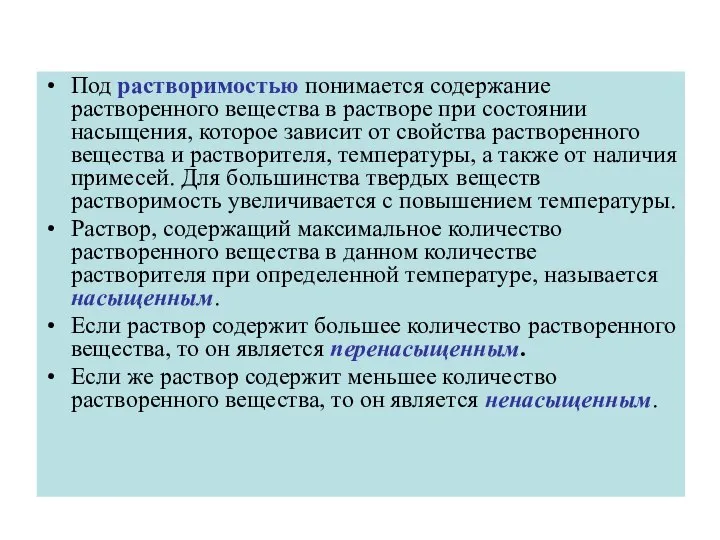 • Под растворимостью понимается содержание растворенного вещества в растворе при состоянии насыщения, которое зависит от свойства растворенного вещества и растворителя, температуры, а также от наличия примесей. Для большинства твердых веществ растворимость увеличивается с повышением температуры.

• Раствор, содержащий максимальное количество растворенного вещества в данном количестве растворителя при определенной температуре, называется насыщенным.

• Если раствор содержит большее количество растворенного вещества, то он является перенасыщенным.

• Если же раствор содержит меньшее количество растворенного вещества, то он является ненасыщенным.